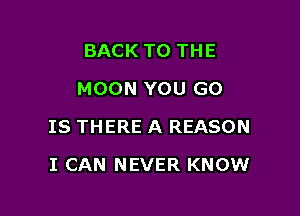 BACK TO THE

MOON YOU GO

IS THERE A REASON

I CAN NEVER KNOW